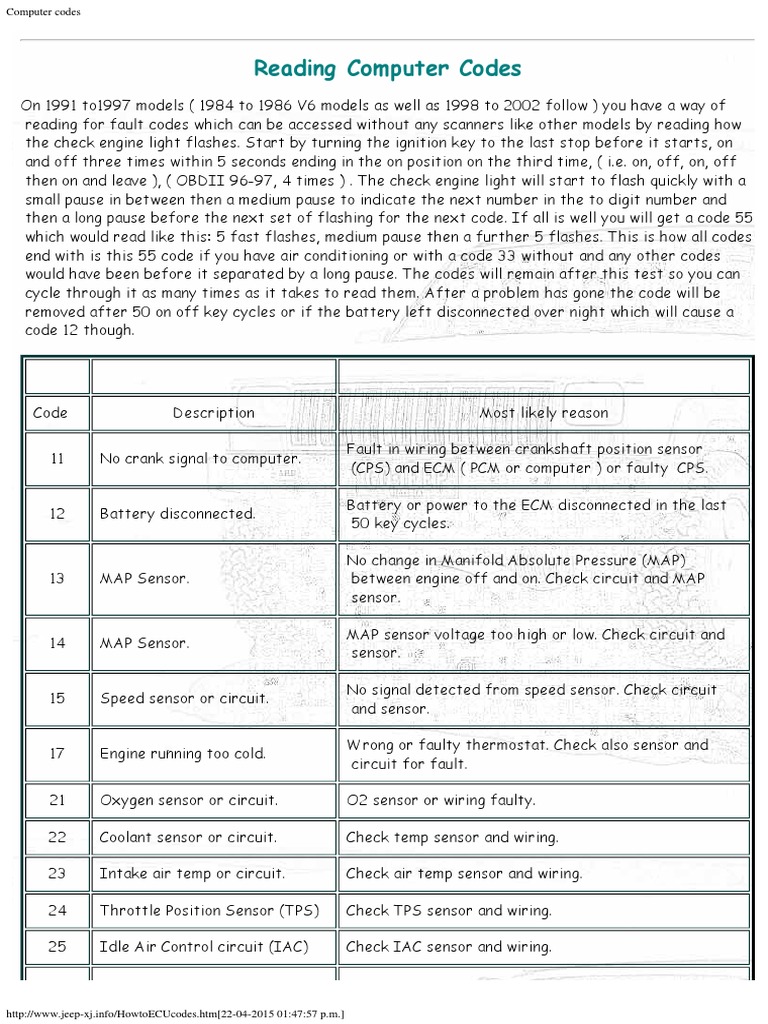 Computer codes

Reading Computer Codes

On 1991 to1997 models ( 1984 to 1986 V6 models as well as 1998 to 2002 follow ) you have a way of reading for fault codes which can be accessed without any scanners like other models by reading how the check engine light flashes. Start by turning the ignition key to the last stop before it starts, on and off three times within 5 seconds ending in the on position on the third time, ( i.e. on, off, on, off then on and leave ), ( OBDII 96-97, 4 times ) . The check engine light will start to flash quickly with a small pause in between then a medium pause to indicate the next number in the to digit number and then a long pause before the next set of flashing for the next code. If all is well you will get a code 55 which would read like this: 5 fast flashes, medium pause then a further 5 flashes. This is how all codes end with is this 55 code if you have air conditioning or with a code 33 without and any other codes would have been before it separated by a long pause. The codes will remain after this test so you can cycle through it as many times as it takes to read them. After a problem has gone the code will be removed after 50 on off key cycles or if the battery left disconnected over night which will cause a code 12 though.

| | | |
|---|---|---|
| Code | Description | Most likely reason |
| 11 | No crank signal to computer. | Fault in wiring between crankshaft position sensor (CPS) and ECM ( PCM or computer ) or faulty CPS. |
| 12 | Battery disconnected. | Battery or power to the ECM disconnected in the last 50 key cycles. |
| 13 | MAP Sensor. | No change in Manifold Absolute Pressure (MAP) between engine off and on. Check circuit and MAP sensor. |
| 14 | MAP Sensor. | MAP sensor voltage too high or low. Check circuit and sensor. |
| 15 | Speed sensor or circuit. | No signal detected from speed sensor. Check circuit and sensor. |
| 17 | Engine running too cold. | Wrong or faulty thermostat. Check also sensor and circuit for fault. |
| 21 | Oxygen sensor or circuit. | O2 sensor or wiring faulty. |
| 22 | Coolant sensor or circuit. | Check temp sensor and wiring. |
| 23 | Intake air temp or circuit. | Check air temp sensor and wiring. |
| 24 | Throttle Position Sensor (TPS) | Check TPS sensor and wiring. |
| 25 | Idle Air Control circuit (IAC) | Check IAC sensor and wiring. |

http://www.jeep-xj.info/HowtoECUcodes.htm[22-04-2015 01:47:57 p.m.]